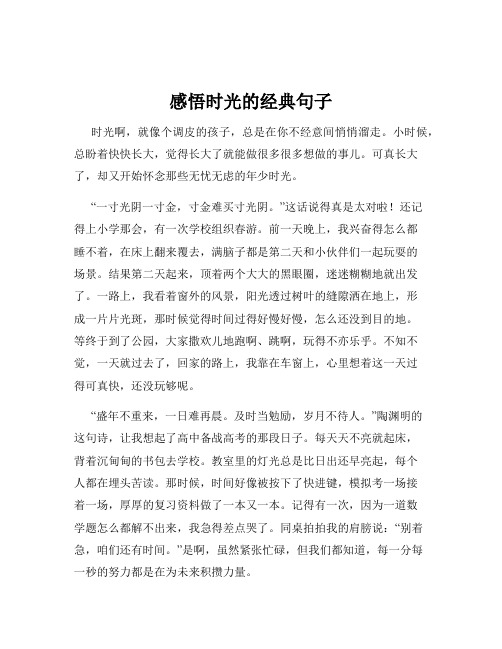 感悟时光的经典句子

时光啊，就像个调皮的孩子，总是在你不经意间悄悄溜走。小时候，总盼着快快长大，觉得长大了就能做很多很多想做的事儿。可真长大了，却又开始怀念那些无忧无虑的年少时光。

“一寸光阴一寸金，寸金难买寸光阴。”这话说得真是太对啦！还记得上小学那会，有一次学校组织春游。前一天晚上，我兴奋得怎么都睡不着，在床上翻来覆去，满脑子都是第二天和小伙伴们一起玩耍的场景。结果第二天起来，顶着两个大大的黑眼圈，迷迷糊糊地就出发了。一路上，我看着窗外的风景，阳光透过树叶的缝隙洒在地上，形成一片片光斑，那时候觉得时间过得好慢好慢，怎么还没到目的地。等终于到了公园，大家撒欢儿地跑啊、跳啊，玩得不亦乐乎。不知不觉，一天就过去了，回家的路上，我靠在车窗上，心里想着这一天过得可真快，还没玩够呢。

“盛年不重来，一日难再晨。及时当勉励，岁月不待人。”陶渊明的这句诗，让我想起了高中备战高考的那段日子。每天天不亮就起床，背着沉甸甸的书包去学校。教室里的灯光总是比日出还早亮起，每个人都在埋头苦读。那时候，时间好像被按下了快进键，模拟考一场接着一场，厚厚的复习资料做了一本又一本。记得有一次，因为一道数学题怎么都解不出来，我急得差点哭了。同桌拍拍我的肩膀说：“别着急，咱们还有时间。”是啊，虽然紧张忙碌，但我们都知道，每一分每一秒的努力都是在为未来积攒力量。